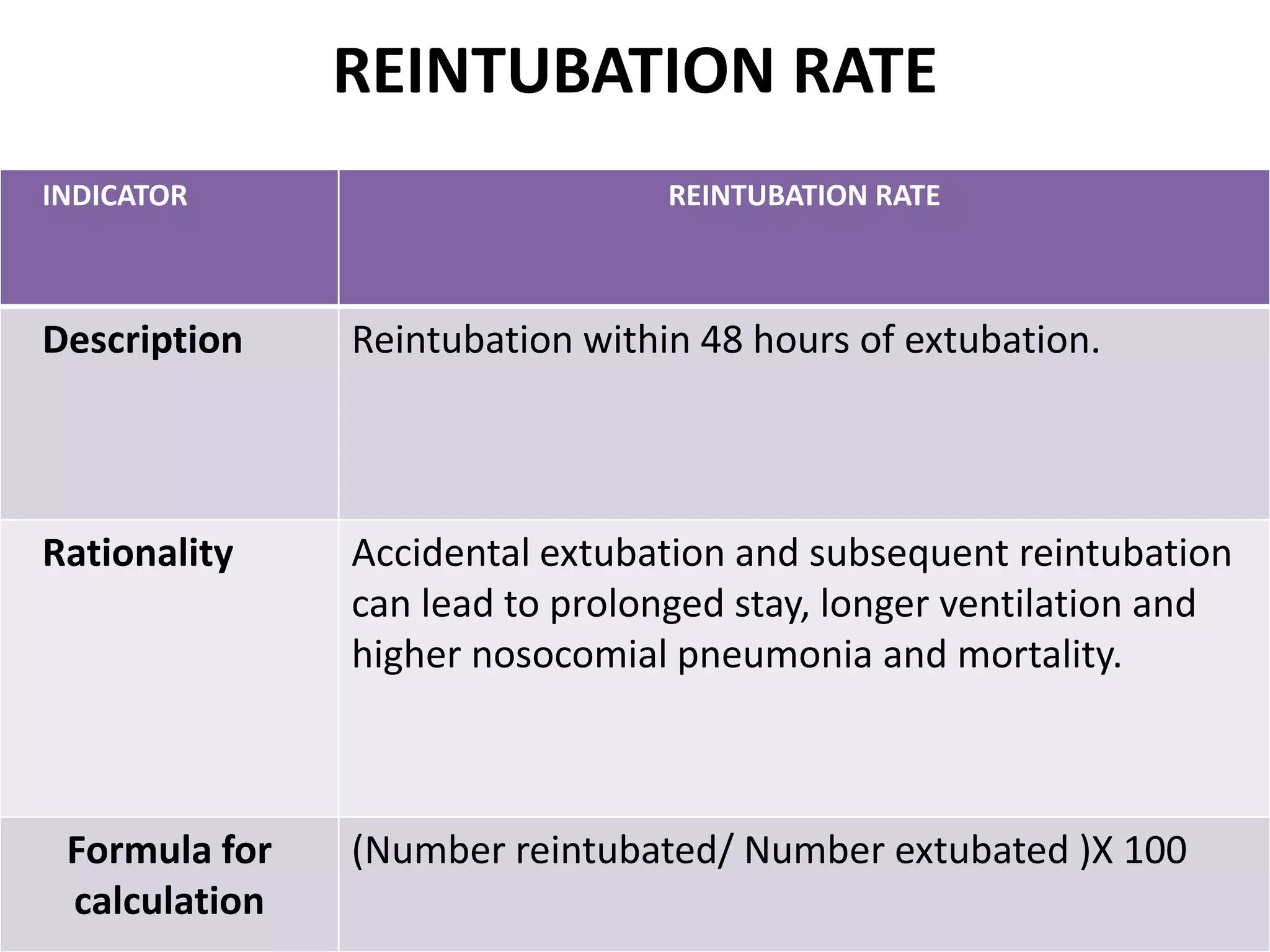 REINTUBATION RATE

| INDICATOR | REINTUBATION RATE |
|---|---|
| Description | Reintubation within 48 hours of extubation. |
| Rationality | Accidental extubation and subsequent reintubation can lead to prolonged stay, longer ventilation and higher nosocomial pneumonia and mortality. |
| Formula for calculation | (Number reintubated/ Number extubated )X 100 |